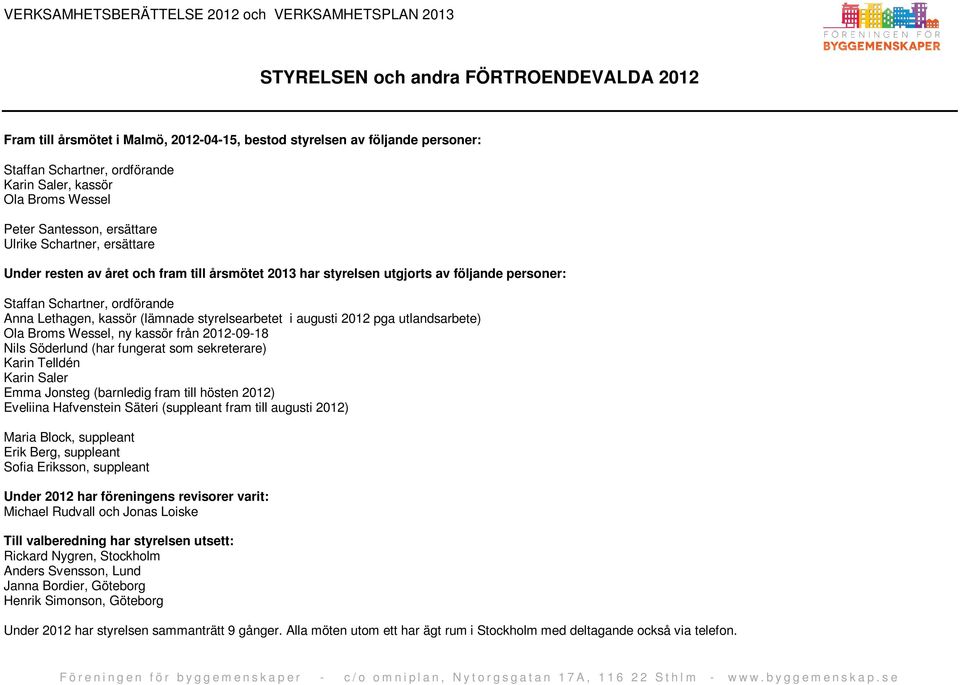 VERKSAMHETSBERÄTTELSE 2012 och VERKSAMHETSPLAN 2013

FÖRENINGEN FÖR BYGGEMENSKAPER

STYRELSEN och andra FÖRTROENDEVALDA 2012

Fram till årsmötet i Malmö, 2012-04-15, bestod styrelsen av följande personer:

Staffan Schartner, ordförande
Karin Saler, kassör
Ola Broms Wessel

Peter Santesson, ersättare
Ulrike Schartner, ersättare

Under resten av året och fram till årsmötet 2013 har styrelsen utgjorts av följande personer:

Staffan Schartner, ordförande
Anna Lethagen, kassör (lämnade styrelsearbetet i augusti 2012 pga utlandsarbete)
Ola Broms Wessel, ny kassör från 2012-09-18
Nils Söderlund (har fungerat som sekreterare)
Karin Telldén
Karin Saler
Emma Jonsteg (barnledig fram till hösten 2012)
Eveliina Hafvenstein Säteri (suppleant fram till augusti 2012)

Maria Block, suppleant
Erik Berg, suppleant
Sofia Eriksson, suppleant

Under 2012 har föreningens revisorer varit:
Michael Rudvall och Jonas Loiske

Till valberedning har styrelsen utsett:
Rickard Nygren, Stockholm
Anders Svensson, Lund
Janna Bordier, Göteborg
Henrik Simonson, Göteborg

Under 2012 har styrelsen sammanträtt 9 gånger. Alla möten utom ett har ägt rum i Stockholm med deltagande också via telefon.

Föreningen för byggemenskaper - c/o omniplan, Nytorgsgatan 17A, 116 22 Sthlm - www.byggemenskap.se